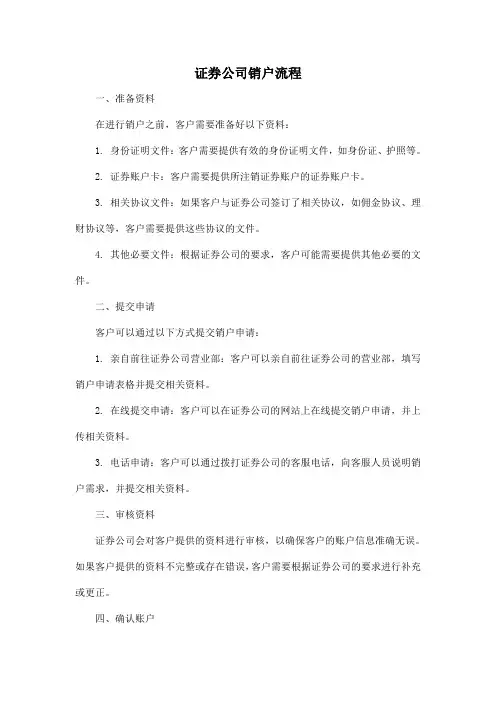 证券公司销户流程

一、准备资料

在进行销户之前，客户需要准备好以下资料：

1. 身份证明文件：客户需要提供有效的身份证明文件，如身份证、护照等。

2. 证券账户卡：客户需要提供所注销证券账户的证券账户卡。

3. 相关协议文件：如果客户与证券公司签订了相关协议，如佣金协议、理财协议等，客户需要提供这些协议的文件。

4. 其他必要文件：根据证券公司的要求，客户可能需要提供其他必要的文件。

二、提交申请

客户可以通过以下方式提交销户申请：

1. 亲自前往证券公司营业部：客户可以亲自前往证券公司的营业部，填写销户申请表格并提交相关资料。

2. 在线提交申请：客户可以在证券公司的网站上在线提交销户申请，并上传相关资料。

3. 电话申请：客户可以通过拨打证券公司的客服电话，向客服人员说明销户需求，并提交相关资料。

三、审核资料

证券公司会对客户提供的资料进行审核，以确保客户的账户信息准确无误。如果客户提供的资料不完整或存在错误，客户需要根据证券公司的要求进行补充或更正。

四、确认账户